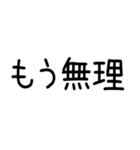 もう無理